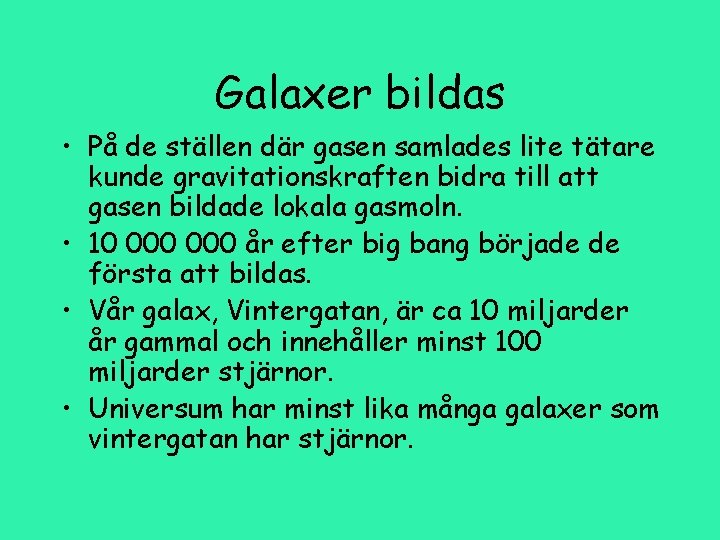 Galaxer bildas

• På de ställen där gasen samlades lite tätare kunde gravitationskraften bidra till att gasen bildade lokala gasmoln.

• 10 000 000 år efter big bang började de första att bildas.

• Vår galax, Vintergatan, är ca 10 miljarder år gammal och innehåller minst 100 miljarder stjärnor.

• Universum har minst lika många galaxer som vintergatan har stjärnor.